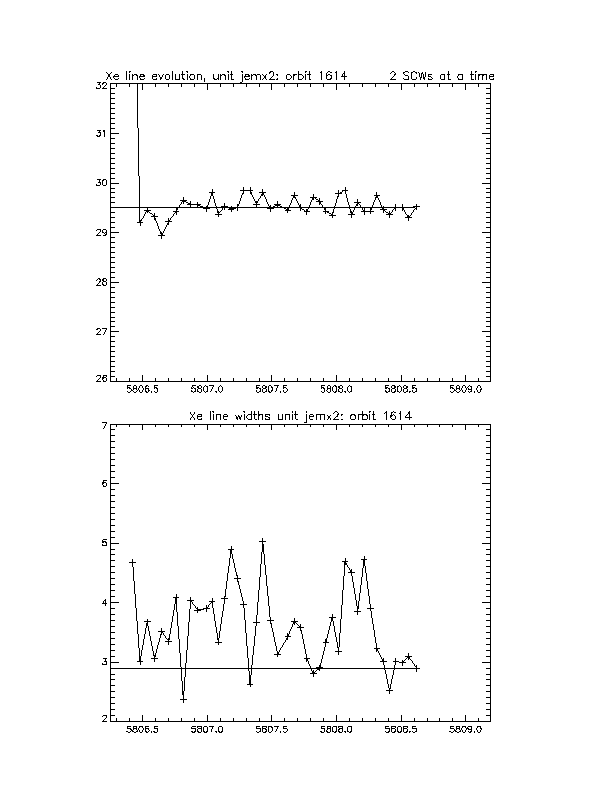 Xe line evolution, unit jemx2: orbit 1614          2 SCWs at a time

32
31
30
29
28
27
26

5806.5     5807.0     5807.5     5808.0     5808.5     5809.0

Xe line widths unit jemx2: orbit 1614

7
6
5
4
3
2

5806.5     5807.0     5807.5     5808.0     5808.5     5809.0